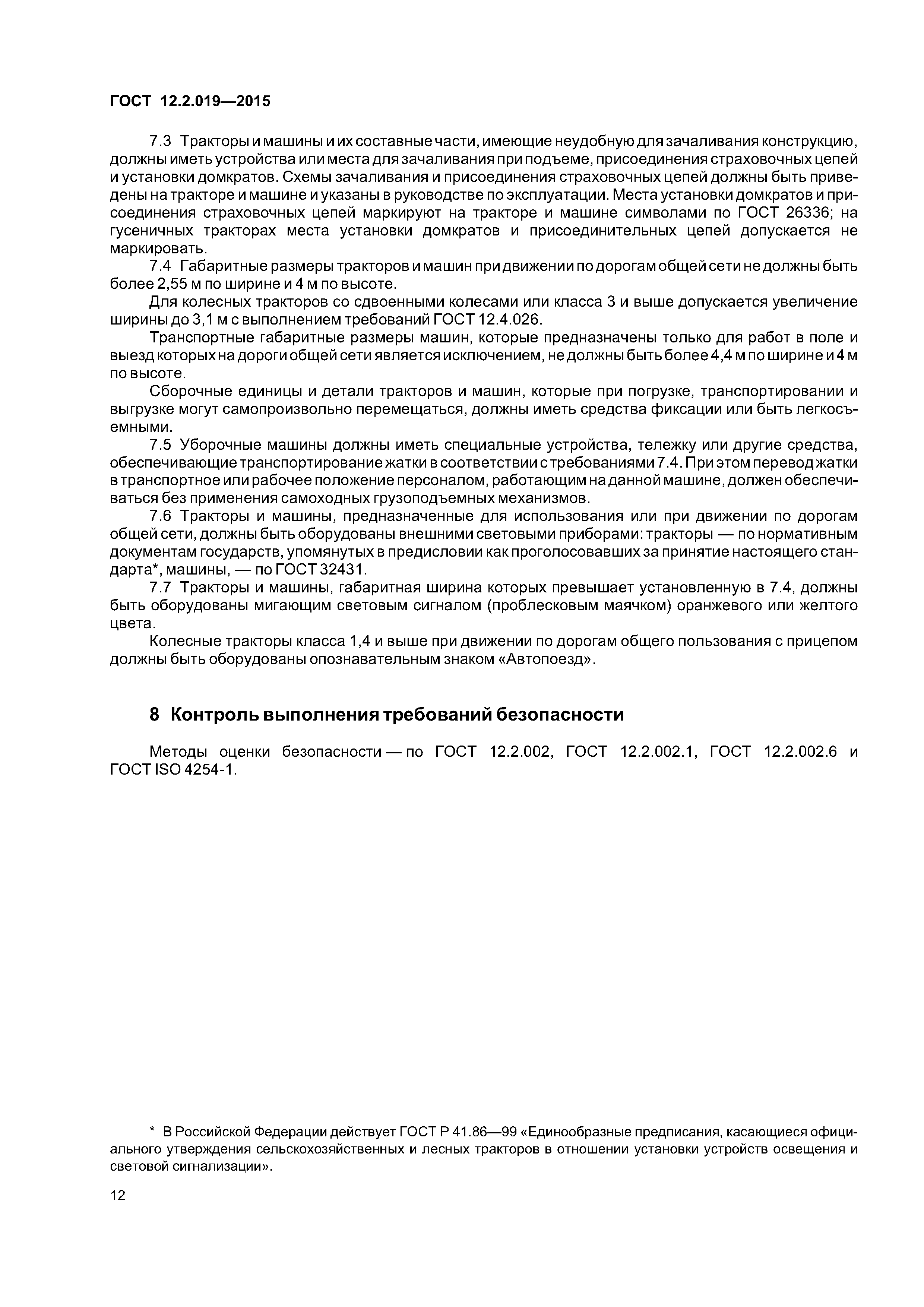 ГОСТ 12.2.019—2015

7.3 Тракторы и машины и их составные части, имеющие неудобную для зачаливания конструкцию, должны иметь устройства или места для зачаливания при подъеме, присоединения страховочных цепей и установки домкратов. Схемы зачаливания и присоединения страховочных цепей должны быть приведены на тракторе и машине и указаны в руководстве по эксплуатации. Места установки домкратов и присоединения страховочных цепей маркируют на тракторе и машине символами по ГОСТ 26336; на гусеничных тракторах места установки домкратов и присоединительных цепей допускается не маркировать.

7.4 Габаритные размеры тракторов и машин при движении по дорогам общей сети не должны быть более 2,55 м по ширине и 4 м по высоте.

Для колесных тракторов со сдвоенными колесами или класса 3 и выше допускается увеличение ширины до 3,1 м с выполнением требований ГОСТ 12.4.026.

Транспортные габаритные размеры машин, которые предназначены только для работ в поле и выезд которых на дороги общей сети является исключением, не должны быть более 4,4 м по ширине и 4 м по высоте.

Сборочные единицы и детали тракторов и машин, которые при погрузке, транспортировании и выгрузке могут самопроизвольно перемещаться, должны иметь средства фиксации или быть легкосъемными.

7.5 Уборочные машины должны иметь специальные устройства, тележку или другие средства, обеспечивающие транспортирование жатки в соответствии с требованиями 7.4. При этом перевод жатки в транспортное или рабочее положение персоналом, работающим на данной машине, должен обеспечиваться без применения самоходных грузоподъемных механизмов.

7.6 Тракторы и машины, предназначенные для использования или при движении по дорогам общей сети, должны быть оборудованы внешними световыми приборами: тракторы — по нормативным документам государств, упомянутых в предисловии как проголосовавших за принятие настоящего стандарта*, машины, — по ГОСТ 32431.

7.7 Тракторы и машины, габаритная ширина которых превышает установленную в 7.4, должны быть оборудованы мигающим световым сигналом (проблесковым маячком) оранжевого или желтого цвета.

Колесные тракторы класса 1,4 и выше при движении по дорогам общего пользования с прицепом должны быть оборудованы опознавательным знаком «Автопоезд».

8 Контроль выполнения требований безопасности

Методы оценки безопасности — по ГОСТ 12.2.002, ГОСТ 12.2.002.1, ГОСТ 12.2.002.6 и ГОСТ ISO 4254-1.

* В Российской Федерации действует ГОСТ Р 41.86—99 «Единообразные предписания, касающиеся официального утверждения сельскохозяйственных и лесных тракторов в отношении установки устройств освещения и световой сигнализации».

12